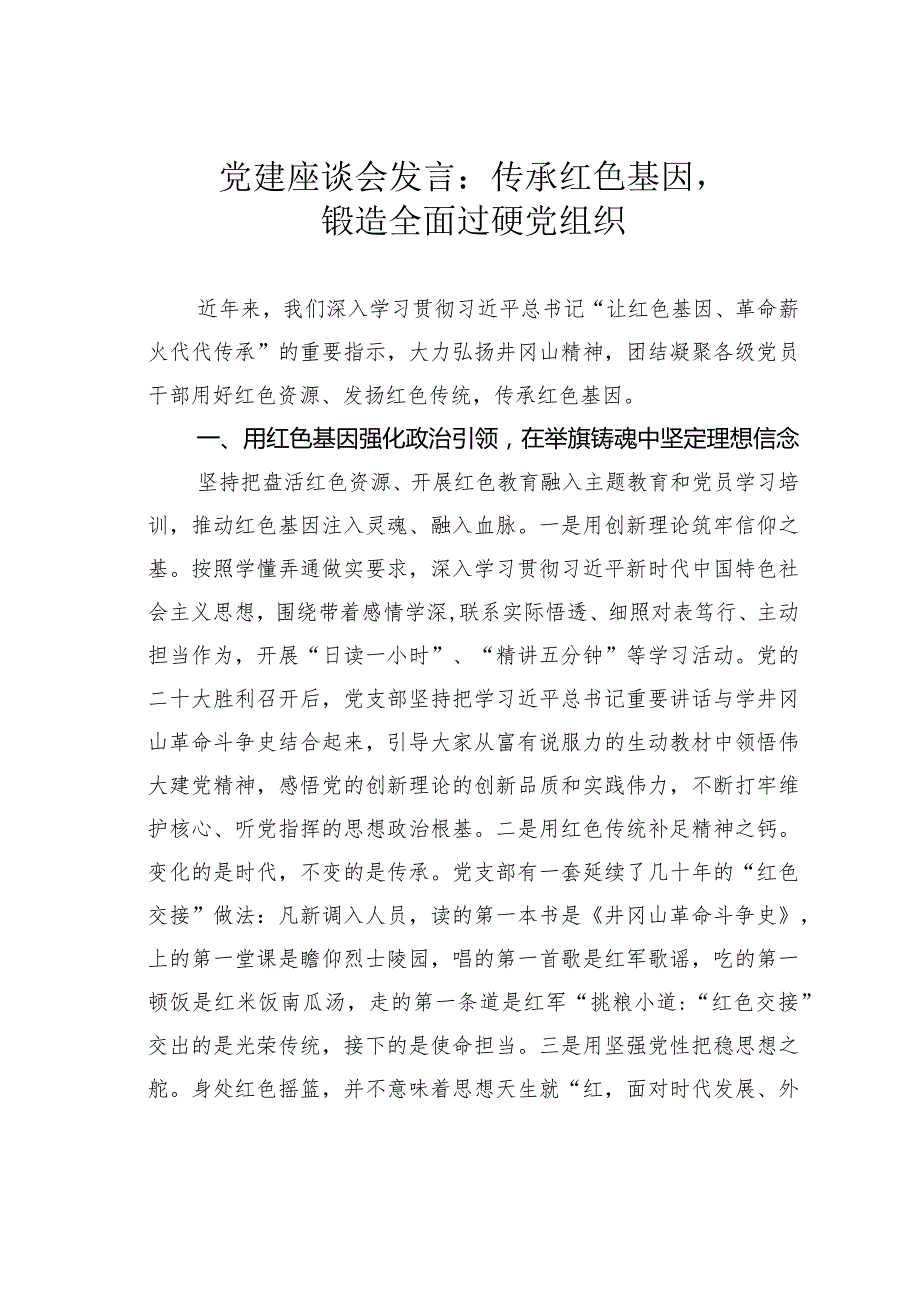 党建座谈会发言：传承红色基因，锻造全面过硬党组织

近年来，我们深入学习贯彻习近平总书记“让红色基因、革命薪火代代传承”的重要指示，大力弘扬井冈山精神，团结凝聚各级党员干部用好红色资源、发扬红色传统，传承红色基因。

一、用红色基因强化政治引领，在举旗铸魂中坚定理想信念

坚持把盘活红色资源、开展红色教育融入主题教育和党员学习培训，推动红色基因注入灵魂、融入血脉。一是用创新理论筑牢信仰之基。按照学懂弄通做实要求，深入学习贯彻习近平新时代中国特色社会主义思想，围绕带着感情学深,联系实际悟透、细照对表笃行、主动担当作为，开展“日读一小时”、“精讲五分钟”等学习活动。党的二十大胜利召开后，党支部坚持把学习近平总书记重要讲话与学井冈山革命斗争史结合起来，引导大家从富有说服力的生动教材中领悟伟大建党精神，感悟党的创新理论的创新品质和实践伟力，不断打牢维护核心、听党指挥的思想政治根基。二是用红色传统补足精神之钙。变化的是时代，不变的是传承。党支部有一套延续了几十年的“红色交接”做法：凡新调入人员，读的第一本书是《井冈山革命斗争史》，上的第一堂课是瞻仰烈士陵园，唱的第一首歌是红军歌谣，吃的第一顿饭是红米饭南瓜汤，走的第一条道是红军“挑粮小道:“红色交接”交出的是光荣传统，接下的是使命担当。三是用坚强党性把稳思想之舵。身处红色摇篮，并不意味着思想天生就“红，面对时代发展、外